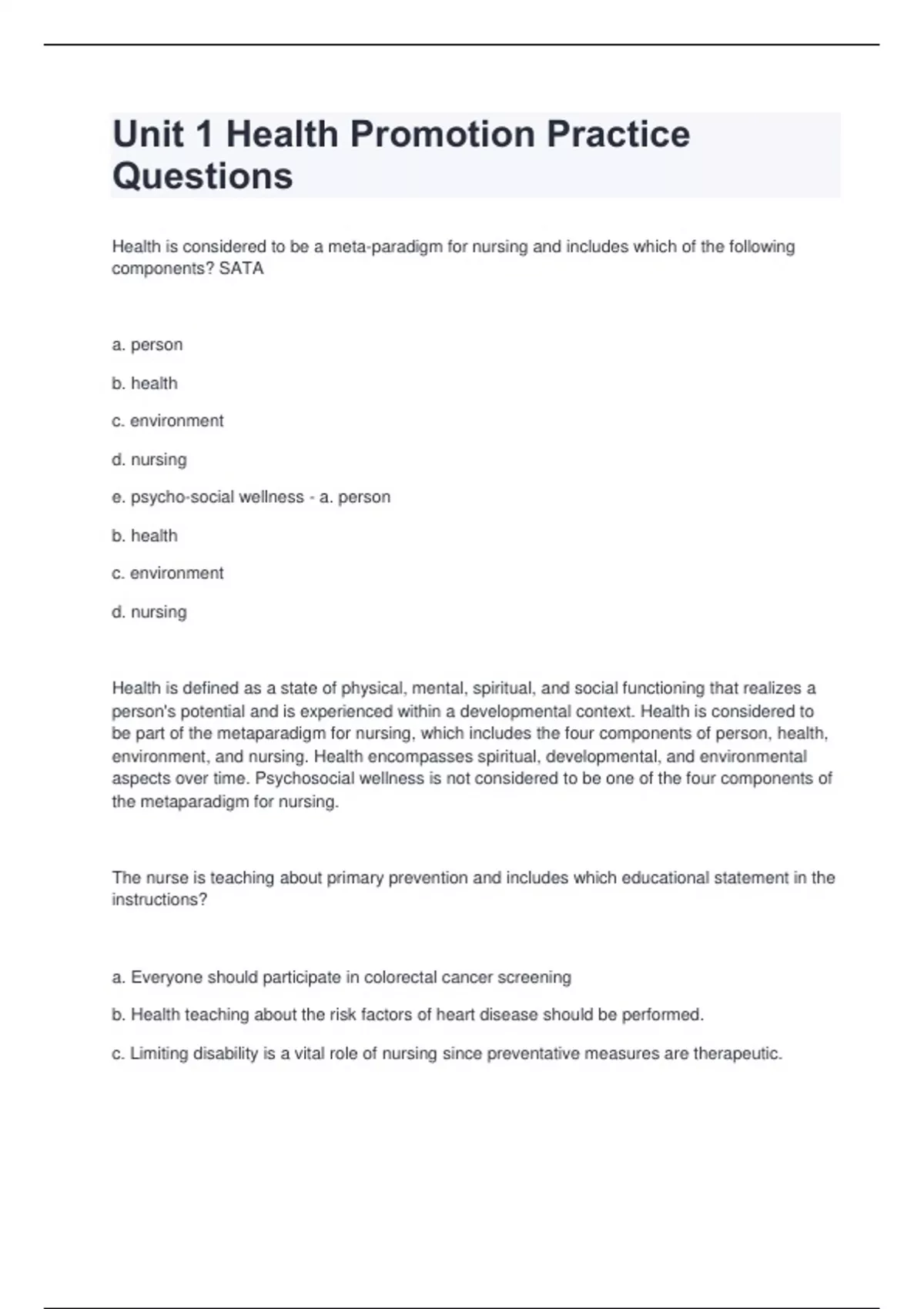 Unit 1 Health Promotion Practice Questions

Health is considered to be a meta-paradigm for nursing and includes which of the following components? SATA

a. person

b. health

c. environment

d. nursing

e. psycho-social wellness - a. person

b. health

c. environment

d. nursing

Health is defined as a state of physical, mental, spiritual, and social functioning that realizes a person's potential and is experienced within a developmental context. Health is considered to be part of the metaparadigm for nursing, which includes the four components of person, health, environment, and nursing. Health encompasses spiritual, developmental, and environmental aspects over time. Psychosocial wellness is not considered to be one of the four components of the metaparadigm for nursing.

The nurse is teaching about primary prevention and includes which educational statement in the instructions?

a. Everyone should participate in colorectal cancer screening

b. Health teaching about the risk factors of heart disease should be performed.

c. Limiting disability is a vital role of nursing since preventative measures are therapeutic.